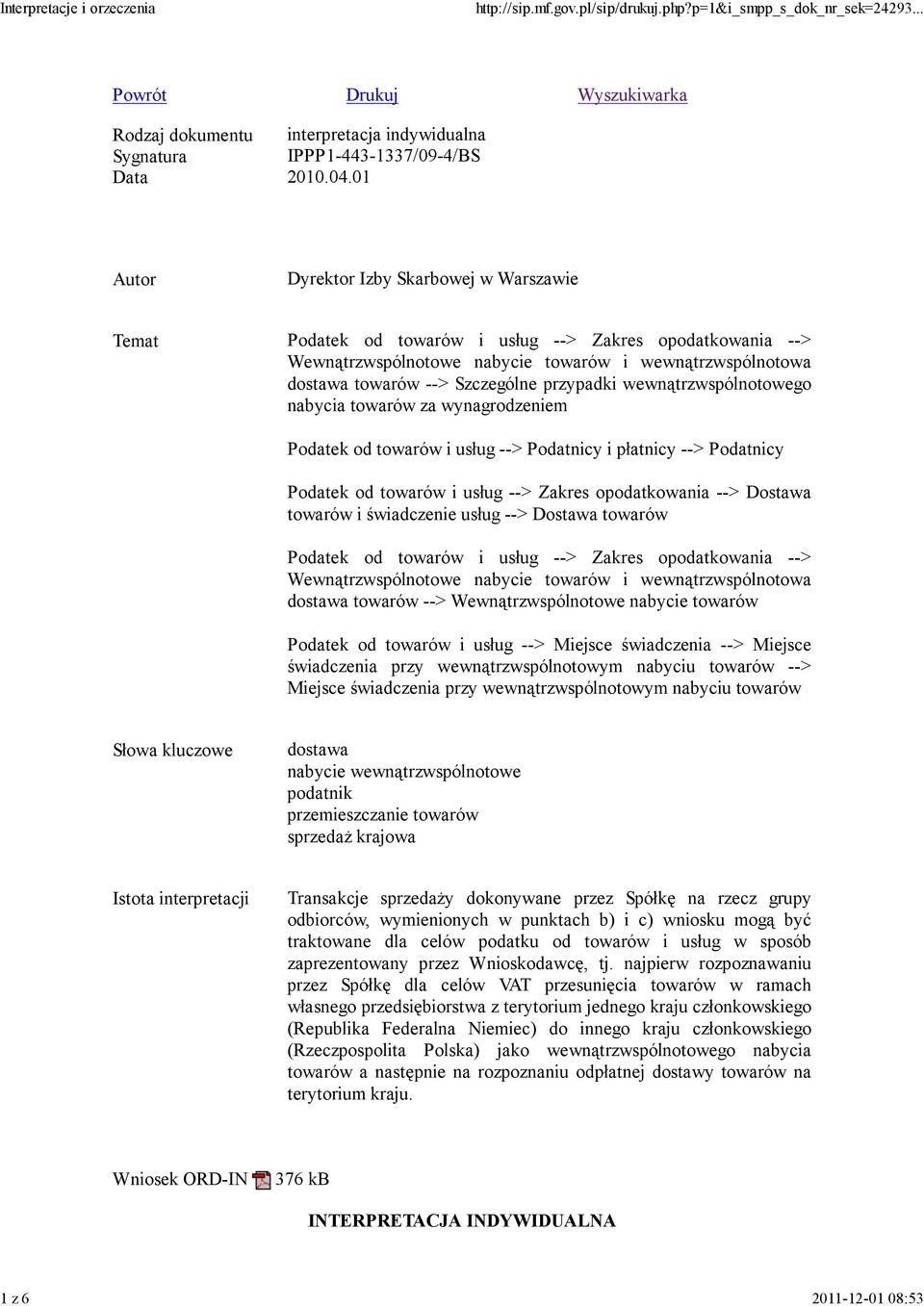 Interpretacje i orzeczenia http://sip.mf.gov.pl/sip/drukuj.php?p=1&i_smpp_s_dok_nr_sek=24293...

Powrót Drukuj Wyszukiwarka

Rodzaj dokumentu interpretacja indywidualna
Sygnatura IPPP1-443-1337/09-4/BS
Data 2010.04.01

Autor Dyrektor Izby Skarbowej w Warszawie

Temat Podatek od towarów i usług --> Zakres opodatkowania --> Wewnątrzwspólnotowe nabycie towarów i wewnątrzwspólnotowa dostawa towarów --> Szczególne przypadki wewnątrzwspólnotowego nabycia towarów za wynagrodzeniem

Podatek od towarów i usług --> Podatnicy i płatnicy --> Podatnicy

Podatek od towarów i usług --> Zakres opodatkowania --> Dostawa towarów i świadczenie usług --> Dostawa towarów

Podatek od towarów i usług --> Zakres opodatkowania --> Wewnątrzwspólnotowe nabycie towarów i wewnątrzwspólnotowa dostawa towarów --> Wewnątrzwspólnotowe nabycie towarów

Podatek od towarów i usług --> Miejsce świadczenia --> Miejsce świadczenia przy wewnątrzwspólnotowym nabyciu towarów --> Miejsce świadczenia przy wewnątrzwspólnotowym nabyciu towarów

Słowa kluczowe dostawa
nabycie wewnątrzwspólnotowe
podatnik
przemieszczanie towarów
sprzedaż krajowa

Istota interpretacji Transakcje sprzedaży dokonywane przez Spółkę na rzecz grupy odbiorców, wymienionych w punktach b) i c) wniosku mogą być traktowane dla celów podatku od towarów i usług w sposób zaprezentowany przez Wnioskodawcę, tj. najpierw rozpoznawaniu przez Spółkę dla celów VAT przesunięcia towarów w ramach własnego przedsiębiorstwa z terytorium jednego kraju członkowskiego (Republika Federalna Niemiec) do innego kraju członkowskiego (Rzeczpospolita Polska) jako wewnątrzwspólnotowego nabycia towarów a następnie na rozpoznaniu odpłatnej dostawy towarów na terytorium kraju.

Wniosek ORD-IN 376 kB

INTERPRETACJA INDYWIDUALNA

1 z 6 2011-12-01 08:53